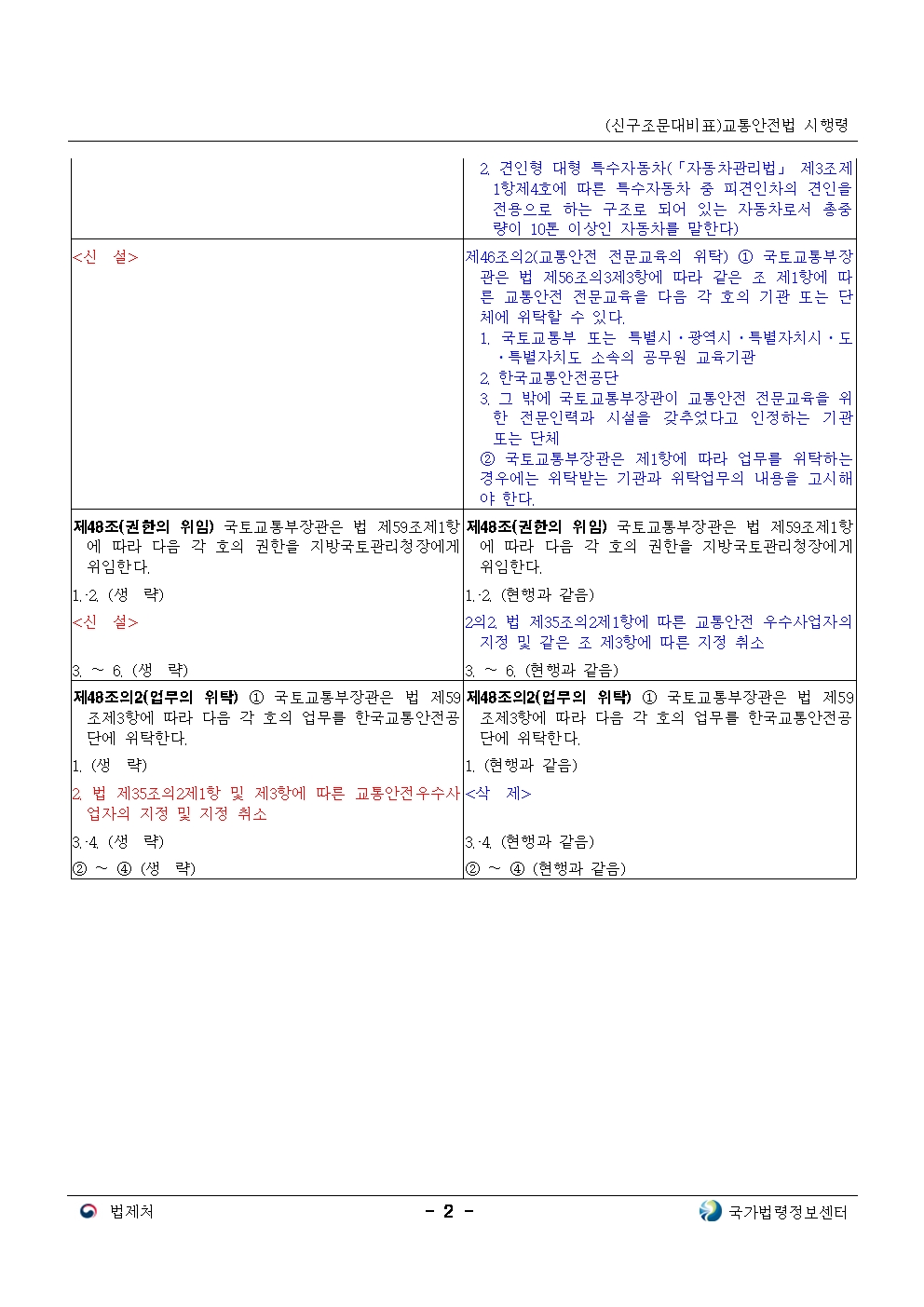 (신구조문대비표)교통안전법 시행령

| | |
|---|---|
| | 2. 견인형 대형 특수자동차(「자동차관리법」 제3조제1항제4호에 따른 특수자동차 중 피견인차의 견인을 전용으로 하는 구조로 되어 있는 자동차로서 총중량이 10톤 이상인 자동차를 말한다) |
| <신 설> | 제46조의2(교통안전 전문교육의 위탁) ① 국토교통부장관은 법 제56조의3제3항에 따라 같은 조 제1항에 따른 교통안전 전문교육을 다음 각 호의 기관 또는 단체에 위탁할 수 있다. 1. 국토교통부 또는 특별시·광역시·특별자치시·도·특별자치도 소속의 공무원 교육기관 2. 한국교통안전공단 3. 그 밖에 국토교통부장관이 교통안전 전문교육을 위한 전문인력과 시설을 갖추었다고 인정하는 기관 또는 단체 ② 국토교통부장관은 제1항에 따라 업무를 위탁하는 경우에는 위탁받는 기관과 위탁업무의 내용을 고시해야 한다. |
| 제48조(권한의 위임) 국토교통부장관은 법 제59조제1항에 따라 다음 각 호의 권한을 지방국토관리청장에게 위임한다. | 제48조(권한의 위임) 국토교통부장관은 법 제59조제1항에 따라 다음 각 호의 권한을 지방국토관리청장에게 위임한다. |
| 1.·2. (생 략) | 1.·2. (현행과 같음) |
| <신 설> | 2의2. 법 제35조의2제1항에 따른 교통안전 우수사업자의 지정 및 같은 조 제3항에 따른 지정 취소 |
| 3. ~ 6. (생 략) | 3. ~ 6. (현행과 같음) |
| 제48조의2(업무의 위탁) ① 국토교통부장관은 법 제59조제3항에 따라 다음 각 호의 업무를 한국교통안전공단에 위탁한다. | 제48조의2(업무의 위탁) ① 국토교통부장관은 법 제59조제3항에 따라 다음 각 호의 업무를 한국교통안전공단에 위탁한다. |
| 1. (생 략) | 1. (현행과 같음) |
| 2. 법 제35조의2제1항 및 제3항에 따른 교통안전우수사업자의 지정 및 지정 취소 | <삭 제> |
| 3.·4. (생 략) | 3.·4. (현행과 같음) |
| ② ~ ④ (생 략) | ② ~ ④ (현행과 같음) |

법제처 - 2 - 국가법령정보센터